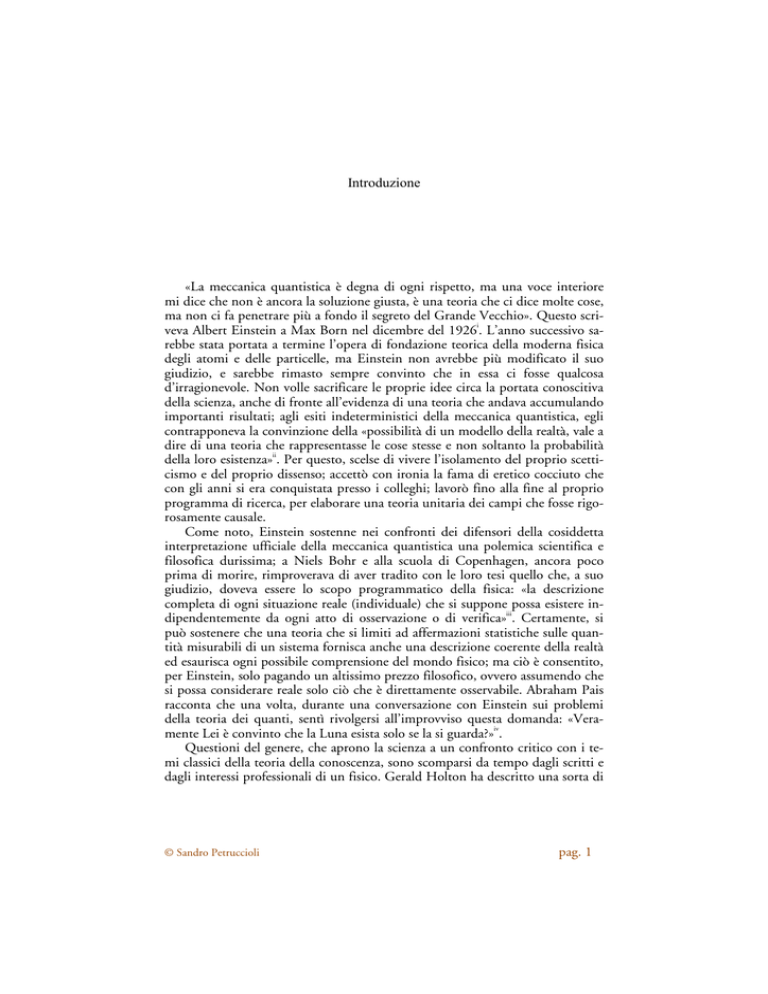 Introduzione

«La meccanica quantistica è degna di ogni rispetto, ma una voce interiore mi dice che non è ancora la soluzione giusta, è una teoria che ci dice molte cose, ma non ci fa penetrare più a fondo il segreto del Grande Vecchio». Questo scriveva Albert Einstein a Max Born nel dicembre del 1926$^{i}$. L'anno successivo sarebbe stata portata a termine l'opera di fondazione teorica della moderna fisica degli atomi e delle particelle, ma Einstein non avrebbe più modificato il suo giudizio, e sarebbe rimasto sempre convinto che in essa ci fosse qualcosa d'irragionevole. Non volle sacrificare le proprie idee circa la portata conoscitiva della scienza, anche di fronte all'evidenza di una teoria che andava accumulando importanti risultati; agli esiti indeterministici della meccanica quantistica, egli contrapponeva la convinzione della «possibilità di un modello della realtà, vale a dire di una teoria che rappresentasse le cose stesse e non soltanto la probabilità della loro esistenza»$^{ii}$. Per questo, scelse di vivere l'isolamento del proprio scetticismo e del proprio dissenso; accettò con ironia la fama di eretico cocciuto che con gli anni si era conquistata presso i colleghi; lavorò fino alla fine al proprio programma di ricerca, per elaborare una teoria unitaria dei campi che fosse rigorosamente causale.

Come noto, Einstein sostenne nei confronti dei difensori della cosiddetta interpretazione ufficiale della meccanica quantistica una polemica scientifica e filosofica durissima; a Niels Bohr e alla scuola di Copenhagen, ancora poco prima di morire, rimproverava di aver tradito con le loro tesi quello che, a suo giudizio, doveva essere lo scopo programmatico della fisica: «la descrizione completa di ogni situazione reale (individuale) che si suppone possa esistere indipendentemente da ogni atto di osservazione o di verifica»$^{iii}$. Certamente, si può sostenere che una teoria che si limiti ad affermazioni statistiche sulle quantità misurabili di un sistema fornisca anche una descrizione coerente della realtà ed esaurisca ogni possibile comprensione del mondo fisico; ma ciò è consentito, per Einstein, solo pagando un altissimo prezzo filosofico, ovvero assumendo che si possa considerare reale solo ciò che è direttamente osservabile. Abraham Pais racconta che una volta, durante una conversazione con Einstein sui problemi della teoria dei quanti, sentì rivolgersi all'improvviso questa domanda: «Veramente Lei è convinto che la Luna esista solo se la si guarda?»$^{iv}$.

Questioni del genere, che aprono la scienza a un confronto critico con i temi classici della teoria della conoscenza, sono scomparsi da tempo dagli scritti e dagli interessi professionali di un fisico. Gerald Holton ha descritto una sorta di

© Sandro Petruccioli

pag. 1